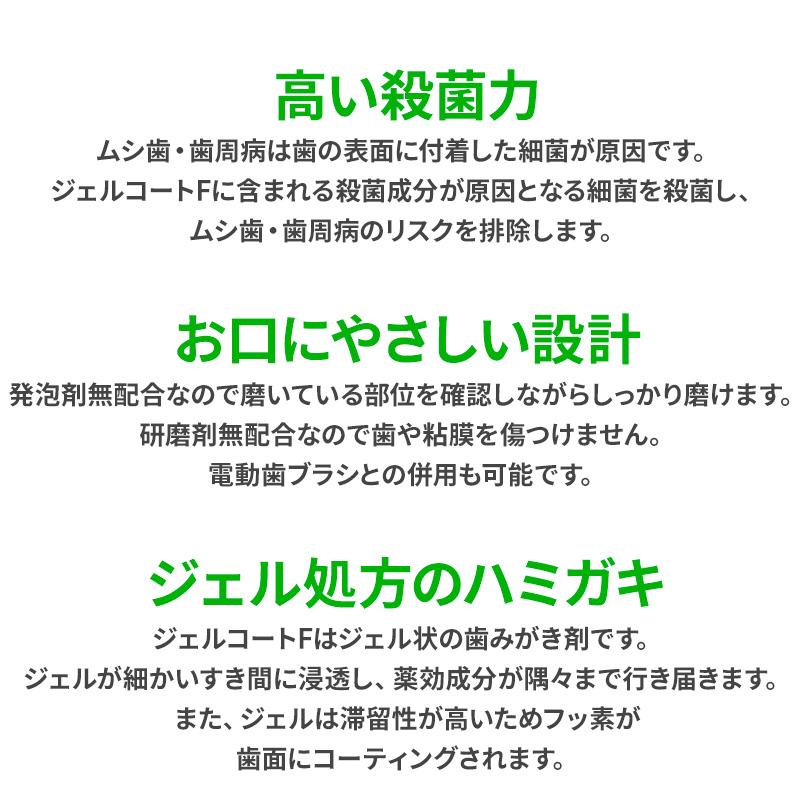 高い殺菌力

ムシ歯・歯周病は歯の表面に付着した細菌が原因です。
ジェルコートFに含まれる殺菌成分が原因となる細菌を殺菌し、
ムシ歯・歯周病のリスクを排除します。

お口にやさしい設計

発泡剤無配合なので磨いている部位を確認しながらしっかり磨けます。
研磨剤無配合なので歯や粘膜を傷つけません。
電動歯ブラシとの併用も可能です。

ジェル処方のハミガキ

ジェルコートFはジェル状の歯みがき剤です。
ジェルが細かいすき間に浸透し、薬効成分が隅々まで行き届きます。
また、ジェルは滞留性が高いためフッ素が
歯面にコーティングされます。